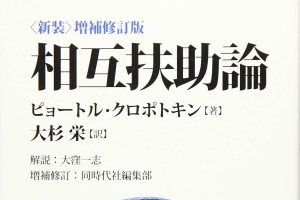 〈新装〉増補修訂版
相互扶助論

ピョートル・クロポトキン【著】
大杉 栄【訳】

解説：大窪一志
増補修訂：同時代社編集部